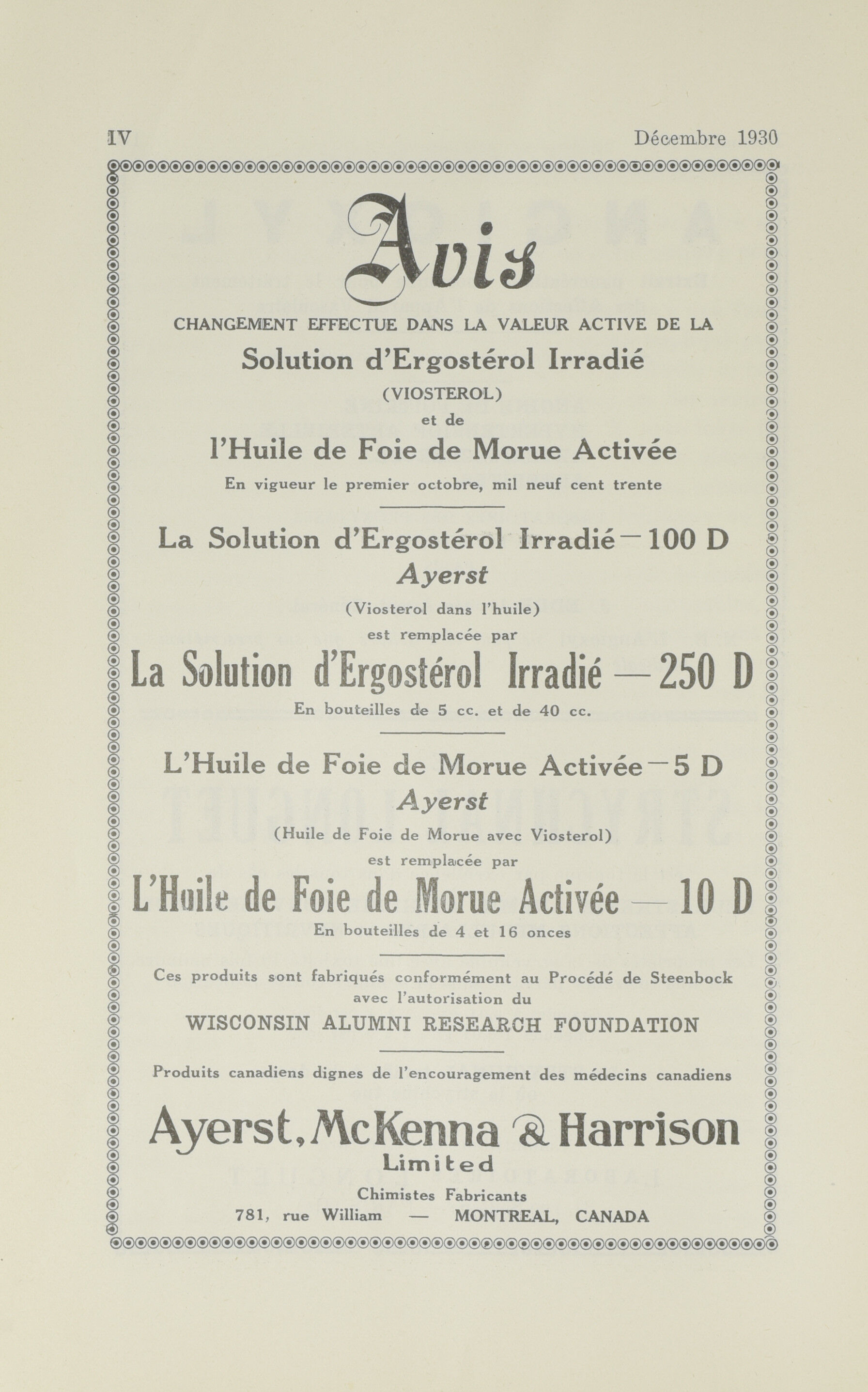 IV Décembre 1930

Avis

CHANGEMENT EFFECTUE DANS LA VALEUR ACTIVE DE LA

Solution d'Ergostérol Irradié

(VIOSTEROL)

et de

l'Huile de Foie de Morue Activée

En vigueur le premier octobre, mil neuf cent trente

La Solution d'Ergostérol Irradié — 100 D

Ayerst

(Viosterol dans l'huile)

est remplacée par

La Solution d'Ergostérol Irradié — 250 D

En bouteilles de 5 cc. et de 40 cc.

L'Huile de Foie de Morue Activée — 5 D

Ayerst

(Huile de Foie de Morue avec Viosterol)

est remplacée par

L'Huile de Foie de Morue Activée — 10 D

En bouteilles de 4 et 16 onces

Ces produits sont fabriqués conformément au Procédé de Steenbock avec l'autorisation du

WISCONSIN ALUMNI RESEARCH FOUNDATION

Produits canadiens dignes de l'encouragement des médecins canadiens

Ayerst, McKenna & Harrison

Limited

Chimistes Fabricants

781, rue William — MONTREAL, CANADA